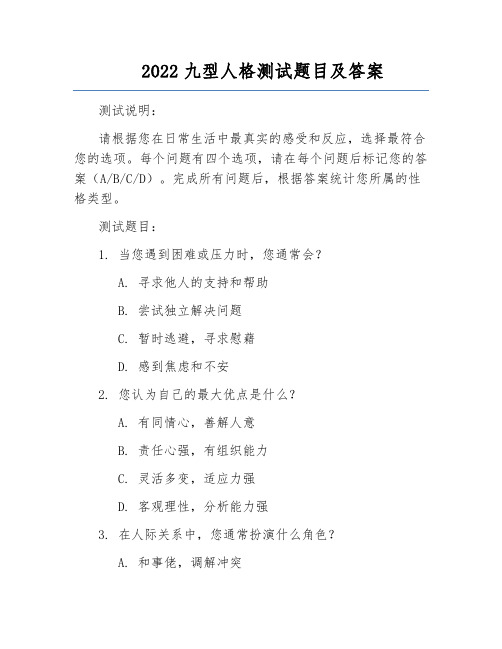 2022 九型人格测试题目及答案

测试说明：

请根据您在日常生活中最真实的感受和反应，选择最符合您的选项。每个问题有四个选项，请在每个问题后标记您的答案（A/B/C/D）。完成所有问题后，根据答案统计您所属的性格类型。

测试题目：

1. 当您遇到困难或压力时，您通常会？

A. 寻求他人的支持和帮助

B. 尝试独立解决问题

C. 暂时逃避，寻求慰藉

D. 感到焦虑和不安

2. 您认为自己的最大优点是什么？

A. 有同情心，善解人意

B. 责任心强，有组织能力

C. 灵活多变，适应力强

D. 客观理性，分析能力强

3. 在人际关系中，您通常扮演什么角色？

A. 和事佬，调解冲突